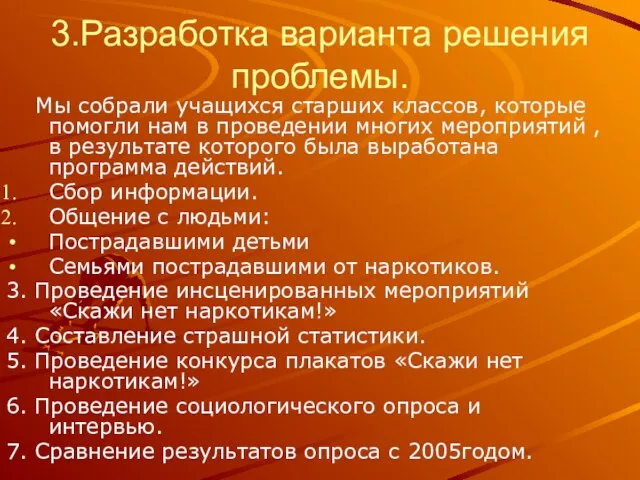 3.Разработка варианта решения проблемы.

Мы собрали учащихся старших классов, которые помогли нам в проведении многих мероприятий , в результате которого была выработана программа действий.

1. Сбор информации.
2. Общение с людьми:
• Пострадавшими детьми
• Семьями пострадавшими от наркотиков.

3. Проведение инсценированных мероприятий «Скажи нет наркотикам!»
4. Составление страшной статистики.
5. Проведение конкурса плакатов «Скажи нет наркотикам!»
6. Проведение социологического опроса и интервью.
7. Сравнение результатов опроса с 2005годом.